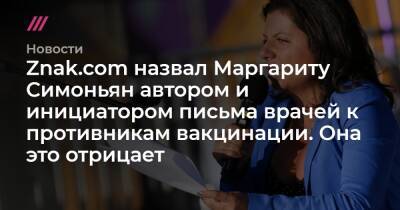 Новости

Znak.com назвал Маргариту Симоньян автором и инициатором письма врачей к противникам вакцинации. Она это отрицает